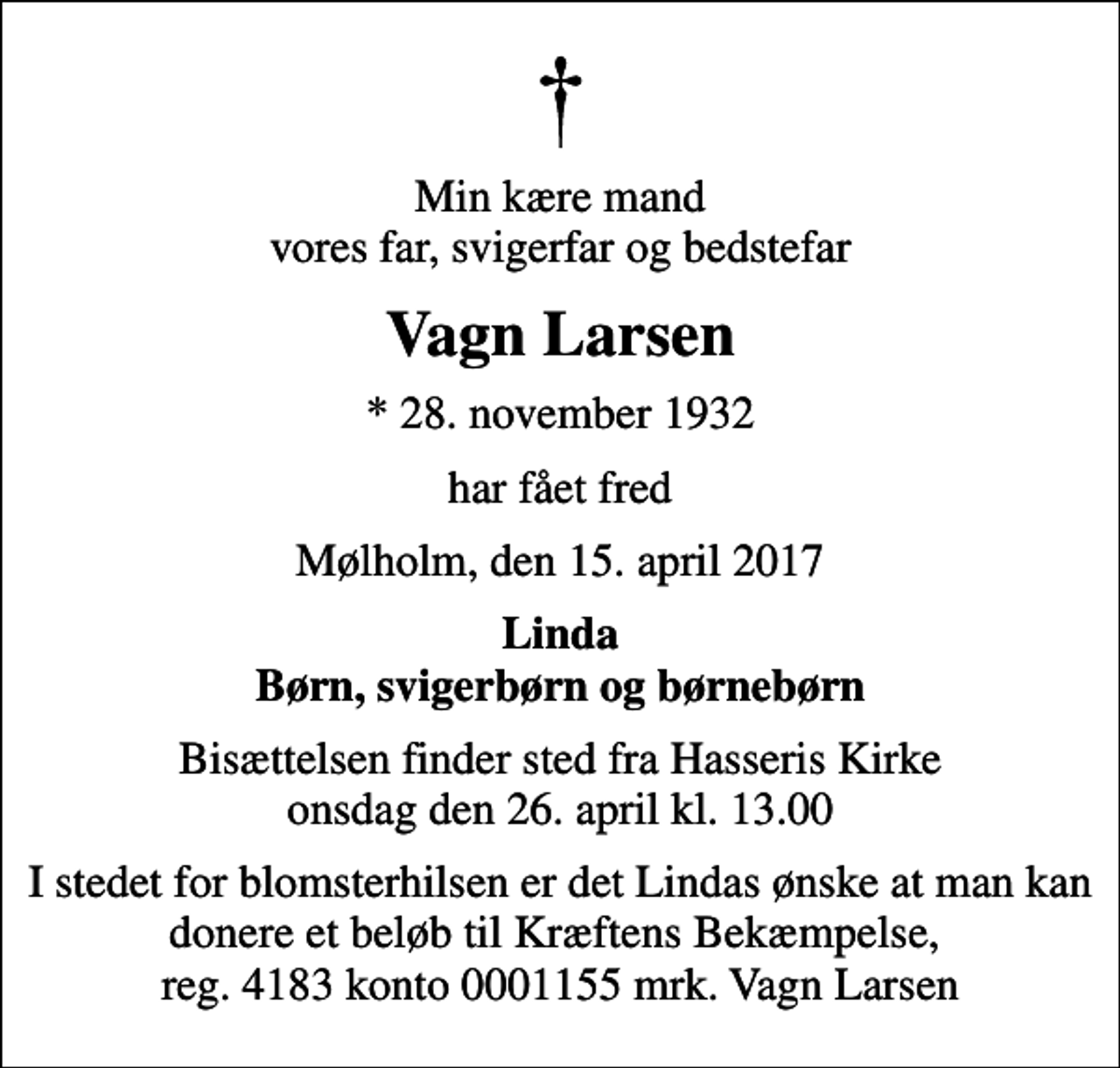 †

Min kære mand
vores far, svigerfar og bedstefar

Vagn Larsen

* 28. november 1932

har fået fred

Mølholm, den 15. april 2017

Linda
Børn, svigerbørn og børnebørn

Bisættelsen finder sted fra Hasseris Kirke
onsdag den 26. april kl. 13.00

I stedet for blomsterhilsen er det Lindas ønske at man kan donere et beløb til Kræftens Bekæmpelse,
reg. 4183 konto 0001155 mrk. Vagn Larsen